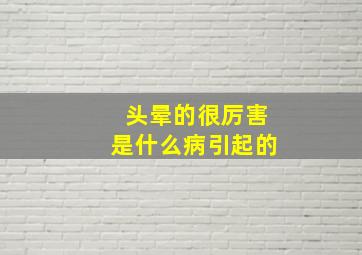 头晕的很厉害
是什么病引起的